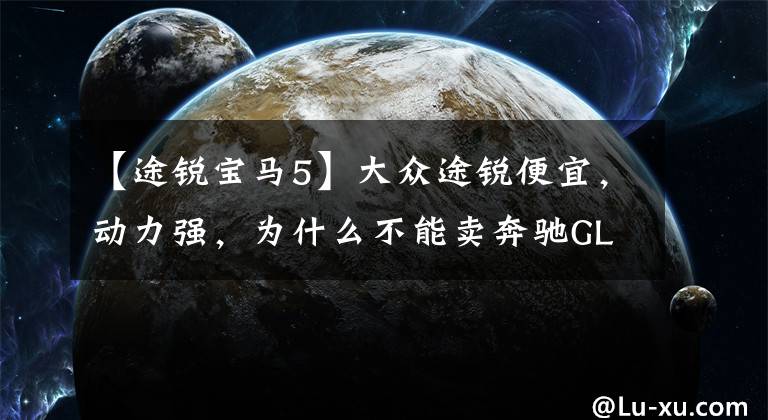 【途锐宝马5】大众途锐便宜，动力强，为什么不能卖奔驰GL

@Lu-xu.com